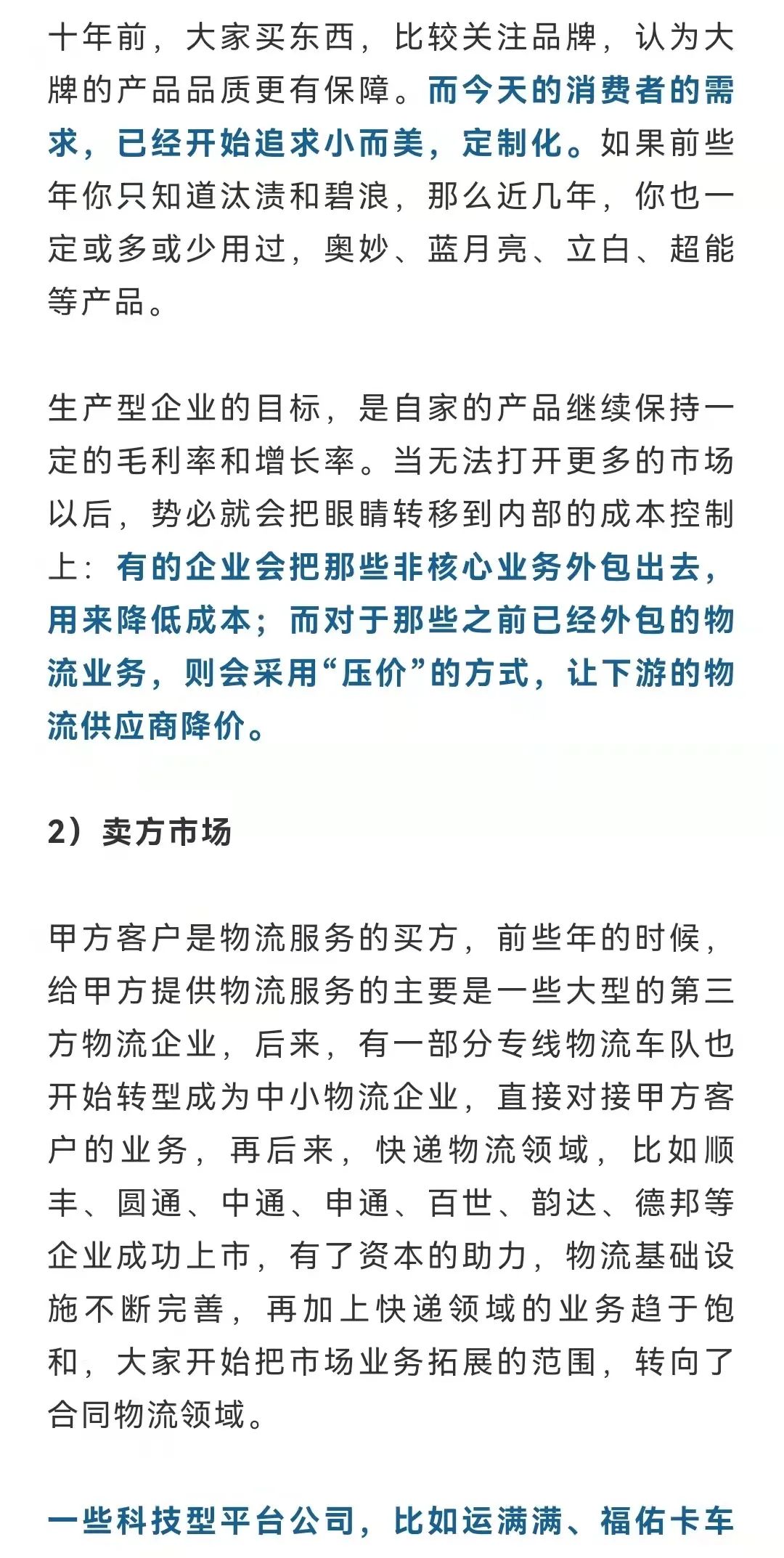 十年前，大家买东西，比较关注品牌，认为大牌的产品品质更有保障。而今天的消费者的需求，已经开始追求小而美，定制化。如果前些年你只知道汰渍和碧浪，那么近几年，你也一定或多或少用过，奥妙、蓝月亮、立白、超能等产品。

生产型企业的目标，是自家的产品继续保持一定的毛利率和增长率。当无法打开更多的市场以后，势必就会把眼睛转移到内部的成本控制上：有的企业会把那些非核心业务外包出去，用来降低成本；而对于那些之前已经外包的物流业务，则会采用“压价”的方式，让下游的物流供应商降价。

2）卖方市场

甲方客户是物流服务的买方，前些年的时候，给甲方提供物流服务的主要是一些大型的第三方物流企业，后来，有一部分专线物流车队也开始转型成为中小物流企业，直接对接甲方客户的业务，再后来，快递物流领域，比如顺丰、圆通、中通、申通、百世、韵达、德邦等企业成功上市，有了资本的助力，物流基础设施不断完善，再加上快递领域的业务趋于饱和，大家开始把市场业务拓展的范围，转向了合同物流领域。

一些科技型平台公司，比如运满满、福佑卡车